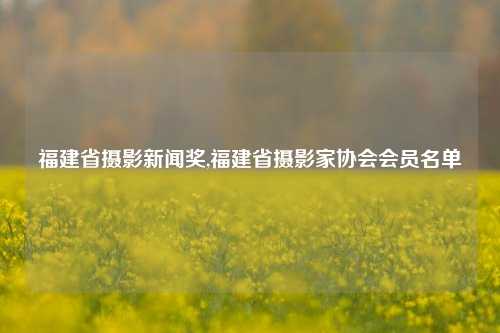 福建省摄影新闻奖,福建省摄影家协会会员名单